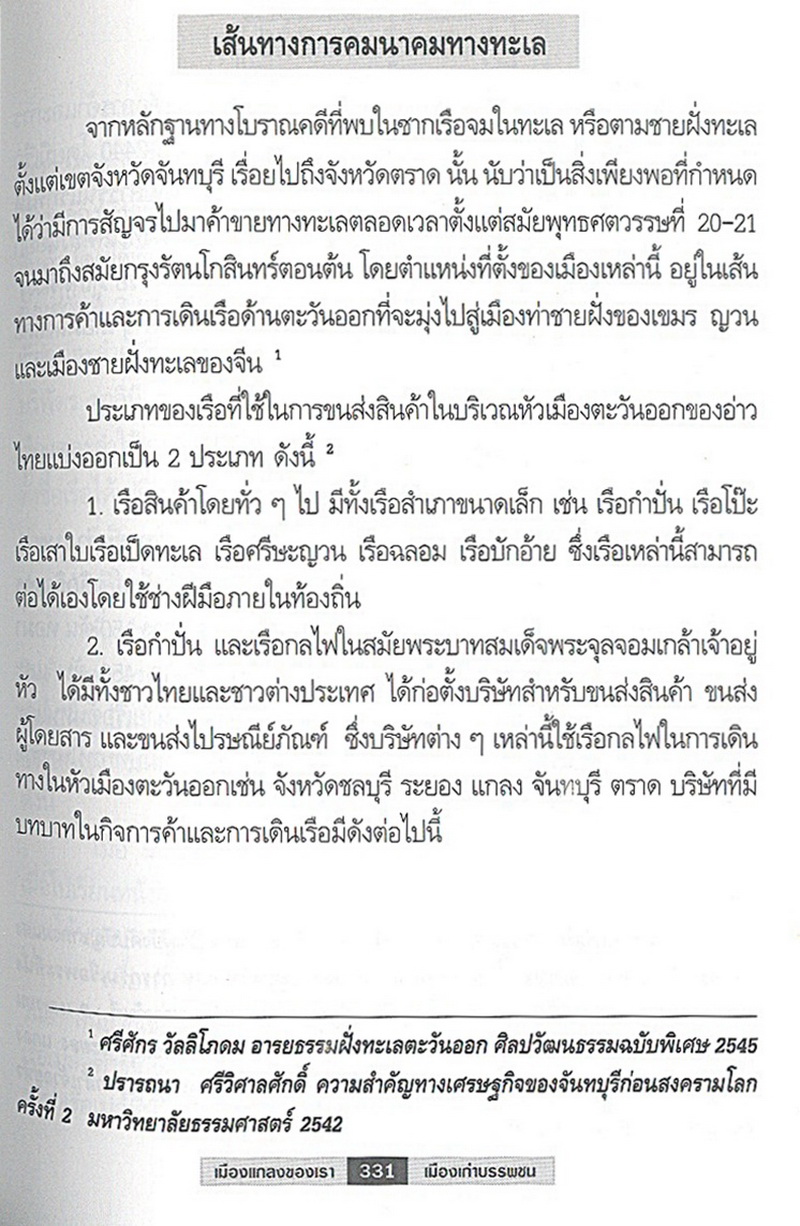 เส้นทางการคมนาคมทางทะเล

จากหลักฐานทางโบราณคดีที่พบในซากเรือจมในทะเล หรือตามชายฝั่งทะเล ตั้งแต่เขตจังหวัดจันทบุรี เรื่อยไปถึงจังหวัดตราด นั้น นับว่าเป็นสิ่งเพียงพอที่กำหนดได้ว่ามีการสัญจรไปมาค้าขายทางทะเลตลอดเวลาตั้งแต่สมัยพุทธศตวรรษที่ 20-21 จนมาถึงสมัยกรุงรัตนโกสินทร์ตอนต้น โดยตำแหน่งที่ตั้งของเมืองเหล่านี้ อยู่ในเส้นทางการค้าและการเดินเรือด้านตะวันออกที่จะมุ่งไปสู่เมืองท่าชายฝั่งของเขมร ญวน และเมืองชายฝั่งทะเลของจีน $^1$

ประเภทของเรือที่ใช้ในการขนส่งสินค้าในบริเวณหัวเมืองตะวันออกของอ่าวไทยแบ่งออกเป็น 2 ประเภท ดังนี้ $^2$

1. เรือสินค้าโดยทั่ว ๆ ไป มีทั้งเรือสำเภาขนาดเล็ก เช่น เรือกำปั่น เรือโป๊ะ เรือเสาใบเรือเป็ดทะเล เรือศรีษะญวน เรือฉลอม เรือบักอ้าย ซึ่งเรือเหล่านี้สามารถต่อได้เองโดยใช้ช่างฝีมือภายในท้องถิ่น

2. เรือกำปั่น และเรือกลไฟในสมัยพระบาทสมเด็จพระจุลจอมเกล้าเจ้าอยู่หัว ได้มีทั้งชาวไทยและชาวต่างประเทศ ได้ก่อตั้งบริษัทสำหรับขนส่งสินค้า ขนส่งผู้โดยสาร และขนส่งไปรษณีย์ภัณฑ์ ซึ่งบริษัทต่าง ๆ เหล่านี้ใช้เรือกลไฟในการเดินทางในหัวเมืองตะวันออกเช่น จังหวัดชลบุรี ระยอง แกลง จันทบุรี ตราด บริษัทที่มีบทบาทในกิจการค้าและการเดินเรือมีดังต่อไปนี้

$^1$ ศรีศักร วัลลิโภดม อารยธรรมฝั่งทะเลตะวันออก ศิลปวัฒนธรรมฉบับพิเศษ 2545
$^2$ ปรารถนา ศรีวิศาลศักดิ์ ความสำคัญทางเศรษฐกิจของจันทบุรีก่อนสงครามโลกครั้งที่ 2 มหาวิทยาลัยธรรมศาสตร์ 2542

เมืองแกลงของเรา 331 เมืองเก่าบรรพชน